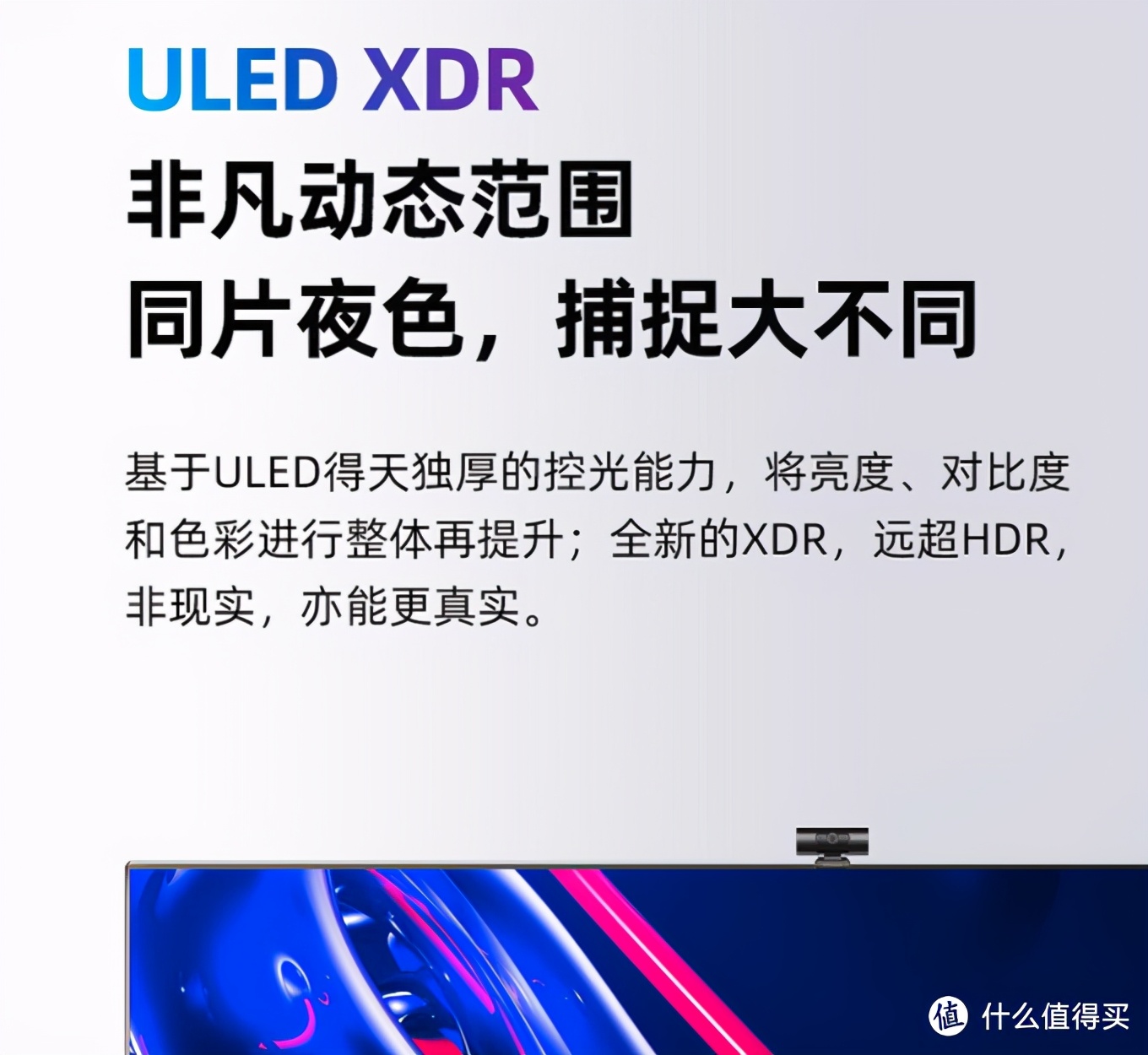 ULED XDR
非凡动态范围
同片夜色，捕捉大不同

基于ULED得天独厚的控光能力，将亮度、对比度和色彩进行整体再提升；全新的XDR，远超HDR，非现实，亦能更真实。

值 什么值得买